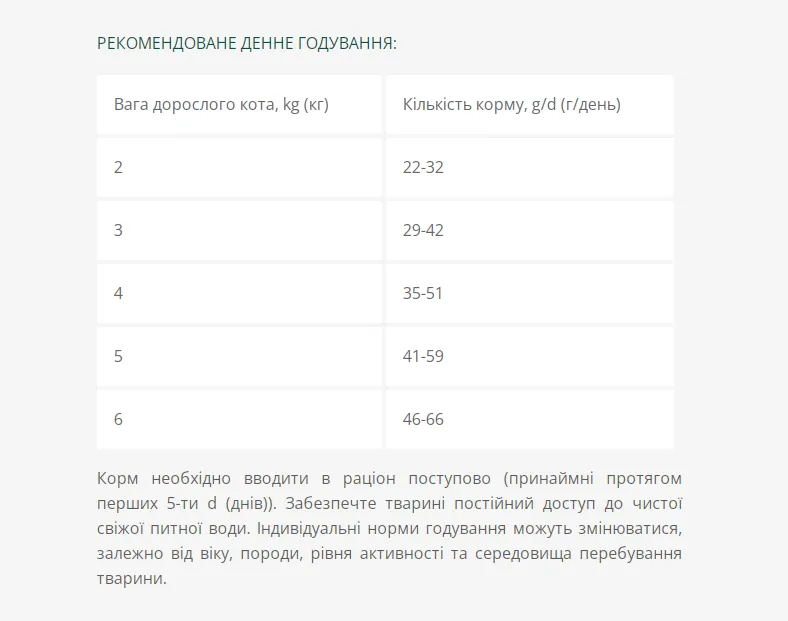 РЕКОМЕНДОВАНЕ ДЕННЕ ГОДУВАННЯ:

| Вага дорослого кота, kg (кг) | Кількість корму, g/d (г/день) |
|---|---|
| 2 | 22-32 |
| 3 | 29-42 |
| 4 | 35-51 |
| 5 | 41-59 |
| 6 | 46-66 |

Корм необхідно вводити в раціон поступово (принаймні протягом перших 5-ти d (днів)). Забезпечте тварині постійний доступ до чистої свіжої питної води. Індивідуальні норми годування можуть змінюватися, залежно від віку, породи, рівня активності та середовища перебування тварини.